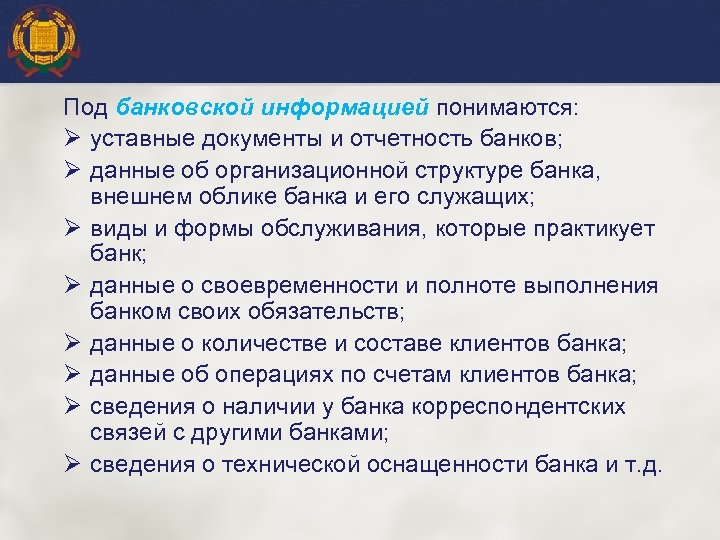 Под банковской информацией понимаются:

➢ уставные документы и отчетность банков;

➢ данные об организационной структуре банка, внешнем облике банка и его служащих;

➢ виды и формы обслуживания, которые практикует банк;

➢ данные о своевременности и полноте выполнения банком своих обязательств;

➢ данные о количестве и составе клиентов банка;

➢ данные об операциях по счетам клиентов банка;

➢ сведения о наличии у банка корреспондентских связей с другими банками;

➢ сведения о технической оснащенности банка и т.д.